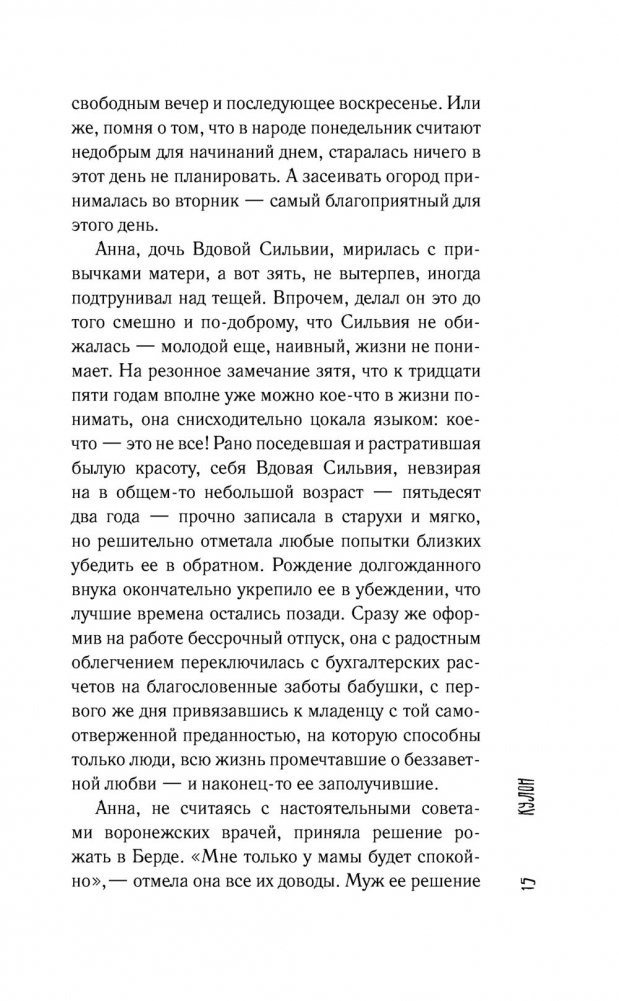 свободным вечер и последующее воскресенье. Или же, помня о том, что в народе понедельник считают недобрым для начинаний днем, старалась ничего в этот день не планировать. А засеивать огород принималась во вторник — самый благоприятный для этого день.

Анна, дочь Вдовой Сильвии, мирилась с привычками матери, а вот зять, не вытерпев, иногда подтрунивал над тещей. Впрочем, делал он это до того смешно и по-доброму, что Сильвия не обижалась — молодой еще, наивный, жизни не понимает. На резонное замечание зятя, что к тридцати пяти годам вполне уже можно кое-что в жизни понимать, она снисходительно цокала языком: кое-что — это не все! Рано поседевшая и растратившая былую красоту, себя Вдовая Сильвия, невзирая на в общем-то небольшой возраст — пятьдесят два года — прочно записала в старухи и мягко, но решительно отметала любые попытки близких убедить ее в обратном. Рождение долгожданного внука окончательно укрепило ее в убеждении, что лучшие времена остались позади. Сразу же оформив на работе бессрочный отпуск, она с радостным облегчением переключилась с бухгалтерских расчетов на благословенные заботы бабушки, с первого же дня привязавшись к младенцу с той самоотверженной преданностью, на которую способны только люди, всю жизнь промечтавшие о беззаветной любви — и наконец-то ее заполучившие.

Анна, не считаясь с настоятельными советами воронежских врачей, приняла решение рожать в Берде. «Мне только у мамы будет спокойно»,— отмела она все их доводы. Муж ее решение

КУЛОН

17